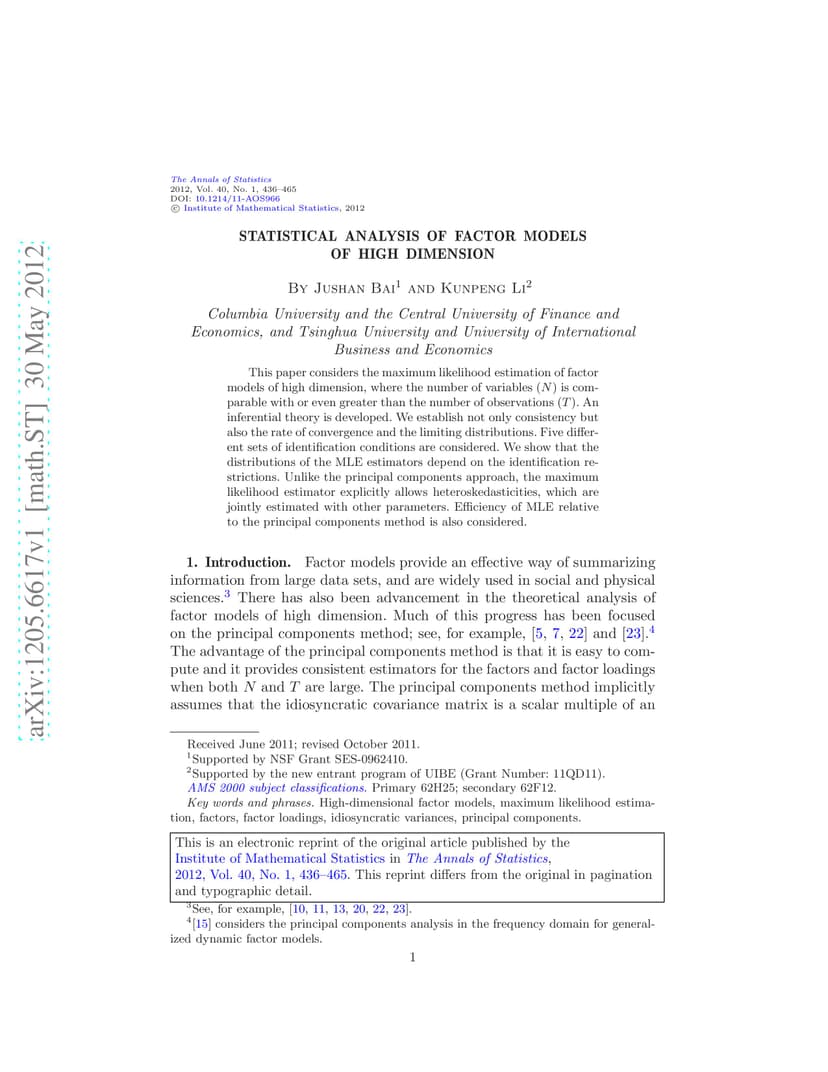 arXiv:1205.6617v1 [math.ST] 30 May 2012

The Annals of Statistics
2012, Vol. 40, No. 1, 436–465
DOI: 10.1214/11-AOS966
© Institute of Mathematical Statistics, 2012

STATISTICAL ANALYSIS OF FACTOR MODELS OF HIGH DIMENSION

By Jushan Bai$^1$ and Kunpeng Li$^2$

Columbia University and the Central University of Finance and Economics, and Tsinghua University and University of International Business and Economics

This paper considers the maximum likelihood estimation of factor models of high dimension, where the number of variables ($N$) is comparable with or even greater than the number of observations ($T$). An inferential theory is developed. We establish not only consistency but also the rate of convergence and the limiting distributions. Five different sets of identification conditions are considered. We show that the distributions of the MLE estimators depend on the identification restrictions. Unlike the principal components approach, the maximum likelihood estimator explicitly allows heteroskedasticities, which are jointly estimated with other parameters. Efficiency of MLE relative to the principal components method is also considered.

1. Introduction. Factor models provide an effective way of summarizing information from large data sets, and are widely used in social and physical sciences.$^3$ There has also been advancement in the theoretical analysis of factor models of high dimension. Much of this progress has been focused on the principal components method; see, for example, [5, 7, 22] and [23].$^4$ The advantage of the principal components method is that it is easy to compute and it provides consistent estimators for the factors and factor loadings when both $N$ and $T$ are large. The principal components method implicitly assumes that the idiosyncratic covariance matrix is a scalar multiple of an

Received June 2011; revised October 2011.
$^1$Supported by NSF Grant SES-0962410.
$^2$Supported by the new entrant program of UIBE (Grant Number: 11QD11).
AMS 2000 subject classifications. Primary 62H25; secondary 62F12.
Key words and phrases. High-dimensional factor models, maximum likelihood estimation, factors, factor loadings, idiosyncratic variances, principal components.

This is an electronic reprint of the original article published by the Institute of Mathematical Statistics in The Annals of Statistics, 2012, Vol. 40, No. 1, 436–465. This reprint differs from the original in pagination and typographic detail.

$^3$See, for example, [10, 11, 13, 20, 22, 23].
$^4$[15] considers the principal components analysis in the frequency domain for generalized dynamic factor models.

1